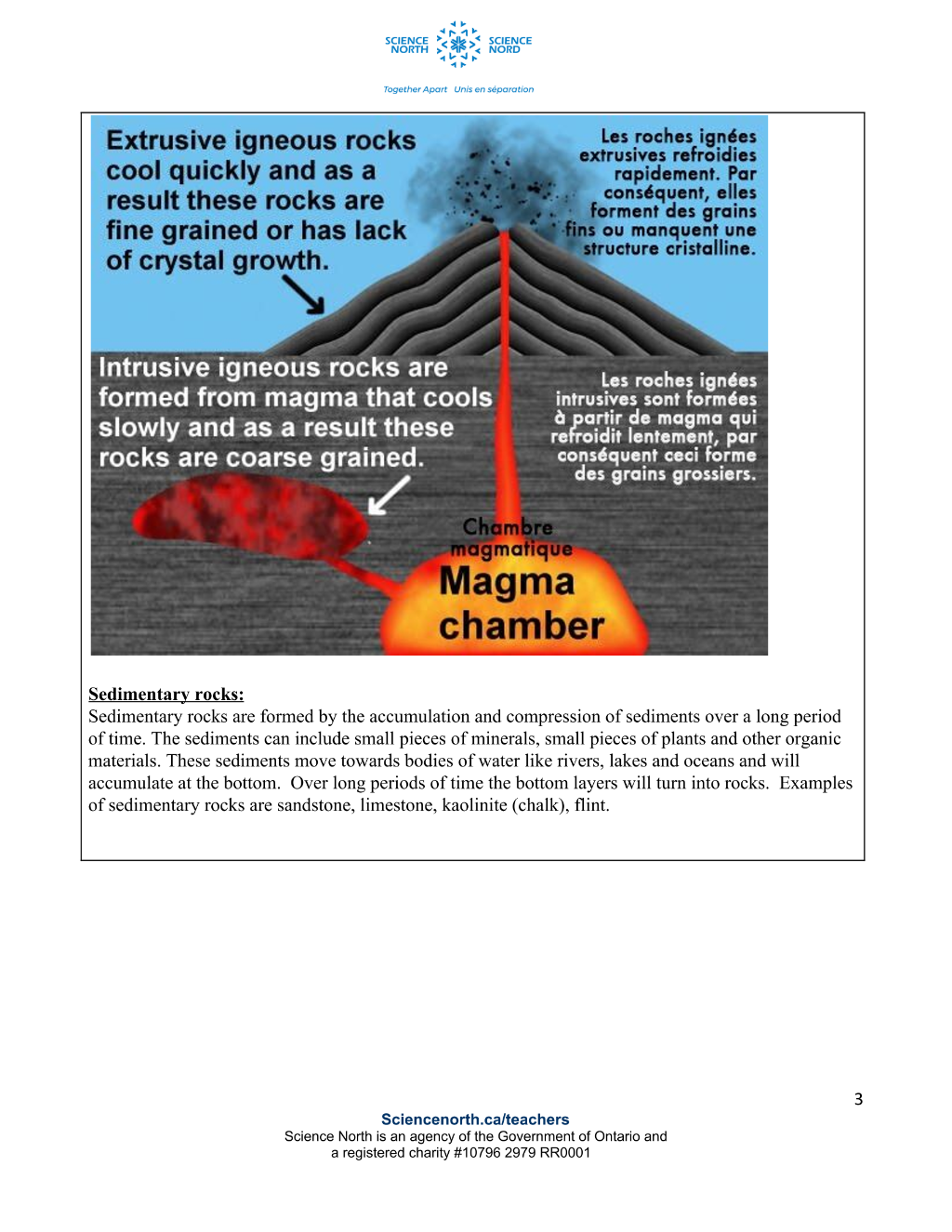 SCIENCE NORTH SCIENCE NORD

Together Apart Unis en séparation

Extrusive igneous rocks cool quickly and as a result these rocks are fine grained or has lack of crystal growth.

Les roches ignées extrusives refroidies rapidement. Par conséquent, elles forment des grains fins ou manquent une structure cristalline.

Intrusive igneous rocks are formed from magma that cools slowly and as a result these rocks are coarse grained.

Les roches ignées intrusives sont formées à partir de magma qui refroidit lentement, par conséquent ceci forme des grains grossiers.

Chambre magmatique

Magma chamber

Sedimentary rocks:
Sedimentary rocks are formed by the accumulation and compression of sediments over a long period of time. The sediments can include small pieces of minerals, small pieces of plants and other organic materials. These sediments move towards bodies of water like rivers, lakes and oceans and will accumulate at the bottom. Over long periods of time the bottom layers will turn into rocks. Examples of sedimentary rocks are sandstone, limestone, kaolinite (chalk), flint.

3

Sciencenorth.ca/teachers
Science North is an agency of the Government of Ontario and
a registered charity #10796 2979 RR0001